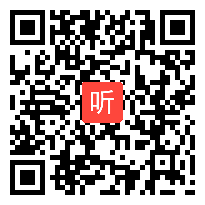 听